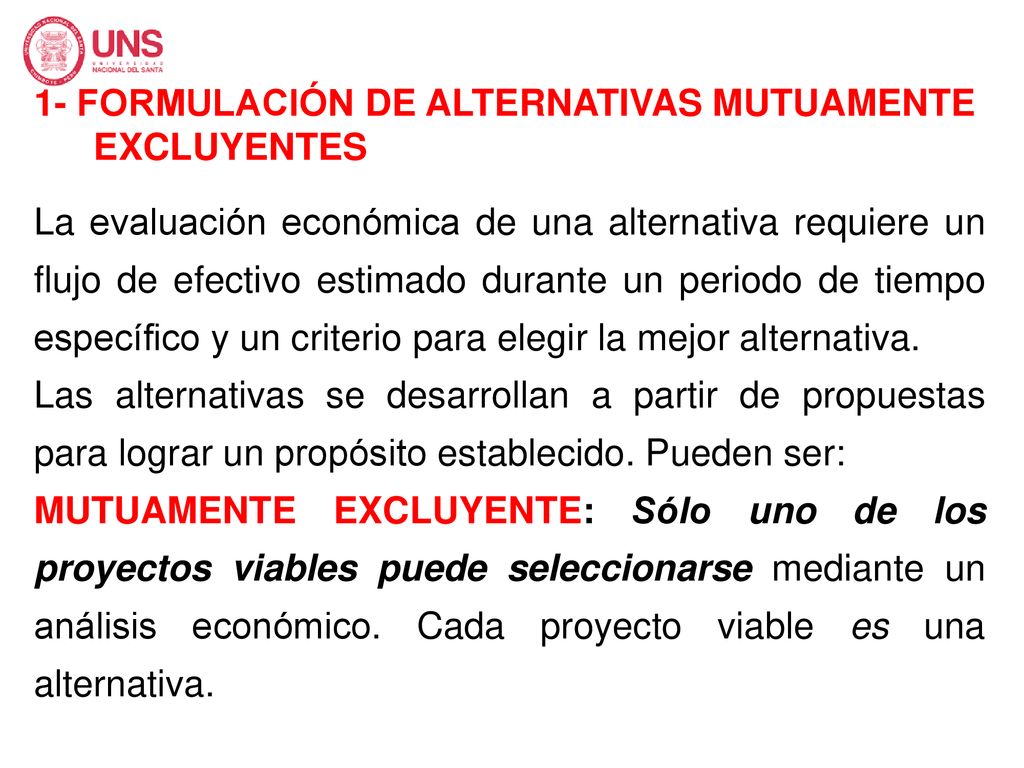 UNS
UNIVERSIDAD NACIONAL DEL SANTA

1- FORMULACIÓN DE ALTERNATIVAS MUTUAMENTE EXCLUYENTES

La evaluación económica de una alternativa requiere un flujo de efectivo estimado durante un periodo de tiempo específico y un criterio para elegir la mejor alternativa.
Las alternativas se desarrollan a partir de propuestas para lograr un propósito establecido. Pueden ser:
MUTUAMENTE EXCLUYENTE: Sólo uno de los proyectos viables puede seleccionarse mediante un análisis económico. Cada proyecto viable es una alternativa.